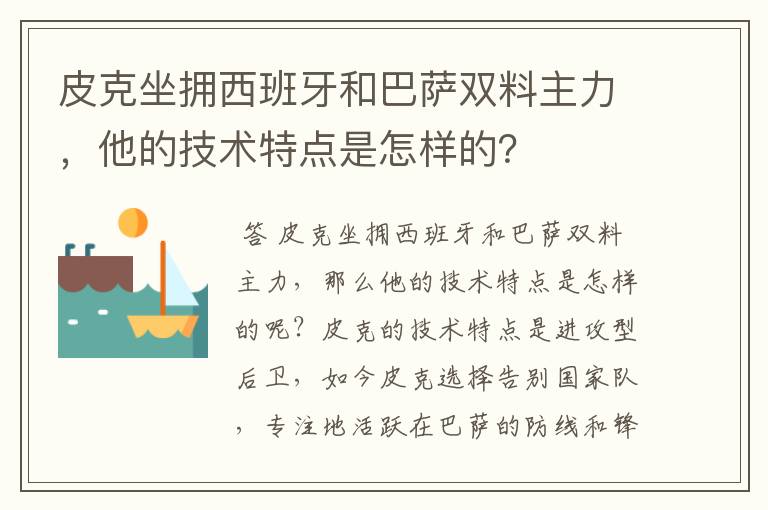 皮克坐拥西班牙和巴萨双料主力，他的技术特点是怎样的？

答 皮克坐拥西班牙和巴萨双料主力，那么他的技术特点是怎样的呢？皮克的技术特点是进攻型后卫，如今皮克选择告别国家队，专注地活跃在巴萨的防线和锋